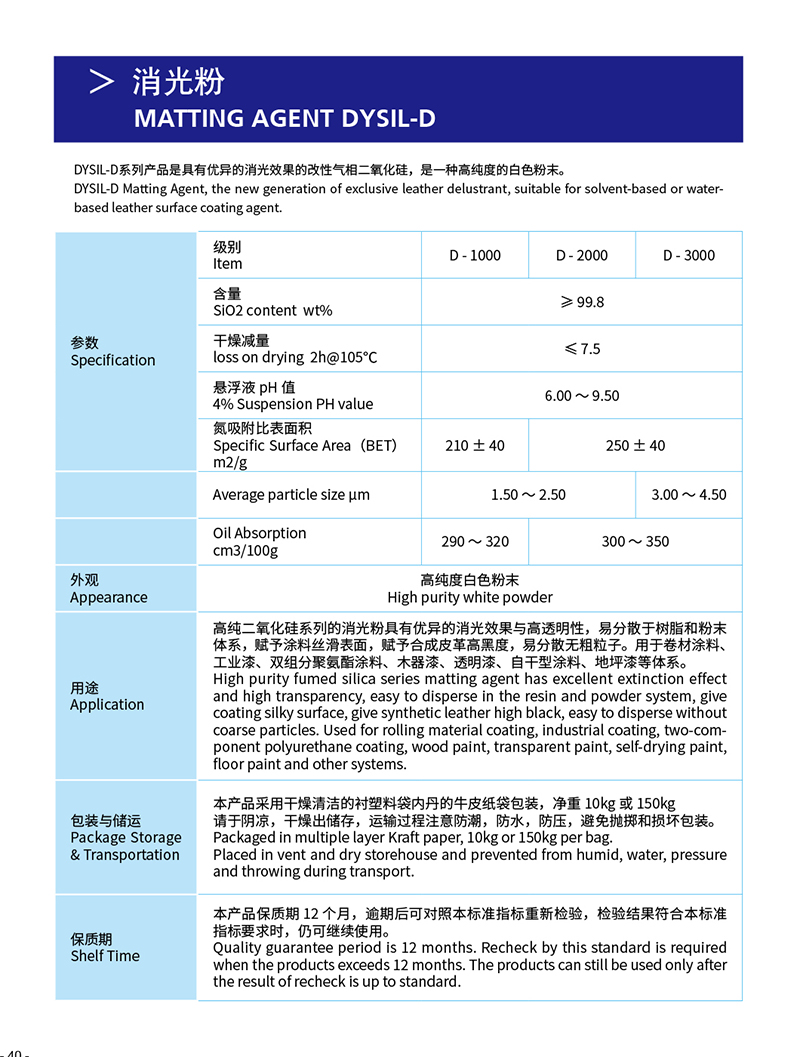 > 消光粉
MATTING AGENT DYSIL-D

DYSIL-D系列产品是具有优异的消光效果的改性气相二氧化硅，是一种高纯度的白色粉末。
DYSIL-D Matting Agent, the new generation of exclusive leather delustrant, suitable for solvent-based or water-based leather surface coating agent.

| | | | | |
|---|---|---|---|---|
| 参数 Specification | 级别 Item | D - 1000 | D - 2000 | D - 3000 |
| | 含量 SiO2 content wt% | ≥ 99.8 | | |
| | 干燥减量 loss on drying 2h@105°C | ≤ 7.5 | | |
| | 悬浮液 pH 值 4% Suspension PH value | 6.00 ～ 9.50 | | |
| | 氮吸附比表面积 Specific Surface Area（BET） m2/g | 210 ± 40 | 250 ± 40 | |
| | Average particle size μm | 1.50 ～ 2.50 | | 3.00 ～ 4.50 |
| | Oil Absorption cm3/100g | 290 ～ 320 | 300 ～ 350 | |
| 外观 Appearance | 高纯度白色粉末 High purity white powder | | | |
| 用途 Application | 高纯二氧化硅系列的消光粉具有优异的消光效果与高透明性，易分散于树脂和粉末体系，赋予涂料丝滑表面，赋予合成皮革高黑度，易分散无粗粒子。用于卷材涂料、工业漆、双组分聚氨酯涂料、木器漆、透明漆、自干型涂料、地坪漆等体系。 High purity fumed silica series matting agent has excellent extinction effect and high transparency, easy to disperse in the resin and powder system, give coating silky surface, give synthetic leather high black, easy to disperse without coarse particles. Used for rolling material coating, industrial coating, two-component polyurethane coating, wood paint, transparent paint, self-drying paint, floor paint and other systems. | | | |
| 包装与储运 Package Storage & Transportation | 本产品采用干燥清洁的衬塑料袋内丹的牛皮纸袋包装，净重 10kg 或 150kg 请于阴凉，干燥出储存，运输过程注意防潮，防水，防压，避免抛掷和损坏包装。 Packaged in multiple layer Kraft paper, 10kg or 150kg per bag. Placed in vent and dry storehouse and prevented from humid, water, pressure and throwing during transport. | | | |
| 保质期 Shelf Time | 本产品保质期 12 个月，逾期后可对照本标准指标重新检验，检验结果符合本标准指标要求时，仍可继续使用。 Quality guarantee period is 12 months. Recheck by this standard is required when the products exceeds 12 months. The products can still be used only after the result of recheck is up to standard. | | | |

- 40 -